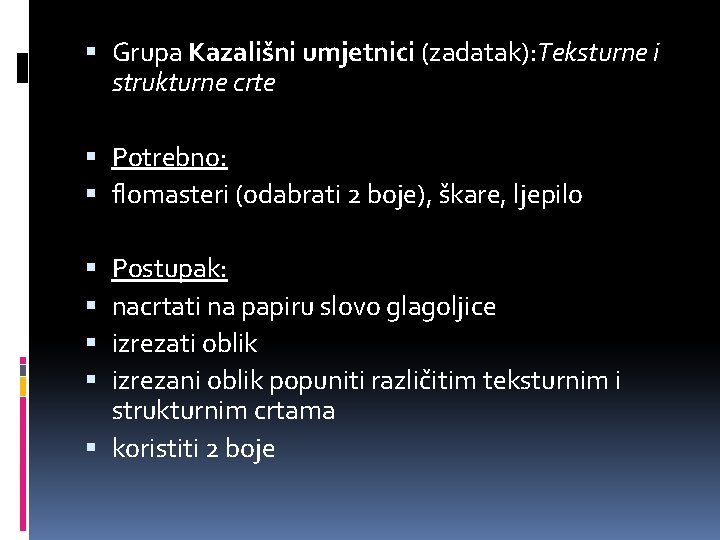 • Grupa Kazališni umjetnici (zadatak):Teksturne i strukturne crte

• Potrebno:
• flomasteri (odabrati 2 boje), škare, ljepilo

• Postupak:
• nacrtati na papiru slovo glagoljice
• izrezati oblik
• izrezani oblik popuniti različitim teksturnim i strukturnim crtama
• koristiti 2 boje